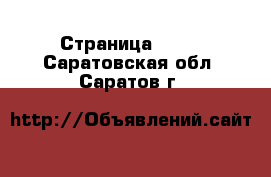 Страница
Саратовская обл
Саратов г

http://Объявлений.сайт